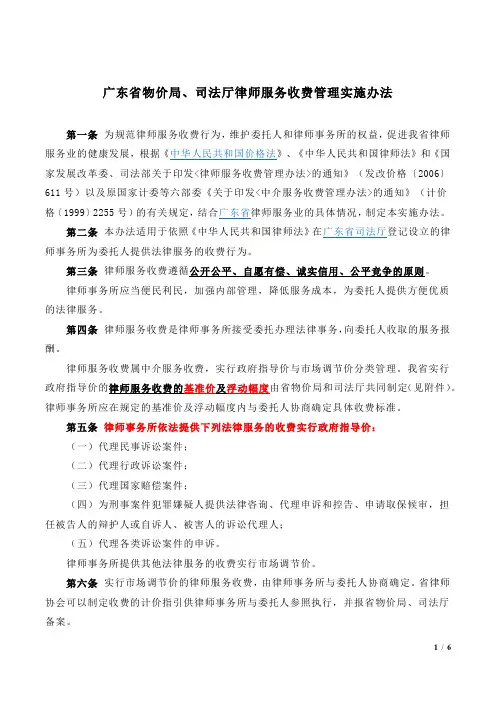 广东省物价局、司法厅律师服务收费管理实施办法

第一条 为规范律师服务收费行为，维护委托人和律师事务所的权益，促进我省律师服务业的健康发展，根据《中华人民共和国价格法》、《中华人民共和国律师法》和《国家发展改革委、司法部关于印发<律师服务收费管理办法>的通知》（发改价格〔2006〕611号）以及原国家计委等六部委《关于印发<中介服务收费管理办法>的通知》（计价格〔1999〕2255号）的有关规定，结合广东省律师服务业的具体情况，制定本实施办法。

第二条 本办法适用于依照《中华人民共和国律师法》在广东省司法厅登记设立的律师事务所为委托人提供法律服务的收费行为。

第三条 律师服务收费遵循公开公平、自愿有偿、诚实信用、公平竞争的原则。

律师事务所应当便民利民，加强内部管理，降低服务成本，为委托人提供方便优质的法律服务。

第四条 律师服务收费是律师事务所接受委托办理法律事务，向委托人收取的服务报酬。

律师服务收费属中介服务收费，实行政府指导价与市场调节价分类管理。我省实行政府指导价的律师服务收费的基准价及浮动幅度由省物价局和司法厅共同制定（见附件）。律师事务所应在规定的基准价及浮动幅度内与委托人协商确定具体收费标准。

第五条 律师事务所依法提供下列法律服务的收费实行政府指导价：

（一）代理民事诉讼案件；

（二）代理行政诉讼案件；

（三）代理国家赔偿案件；

（四）为刑事案件犯罪嫌疑人提供法律咨询、代理申诉和控告、申请取保候审，担任被告人的辩护人或自诉人、被害人的诉讼代理人；

（五）代理各类诉讼案件的申诉。

律师事务所提供其他法律服务的收费实行市场调节价。

第六条 实行市场调节价的律师服务收费，由律师事务所与委托人协商确定。省律师协会可以制定收费的计价指引供律师事务所与委托人参照执行，并报省物价局、司法厅备案。

1 / 6